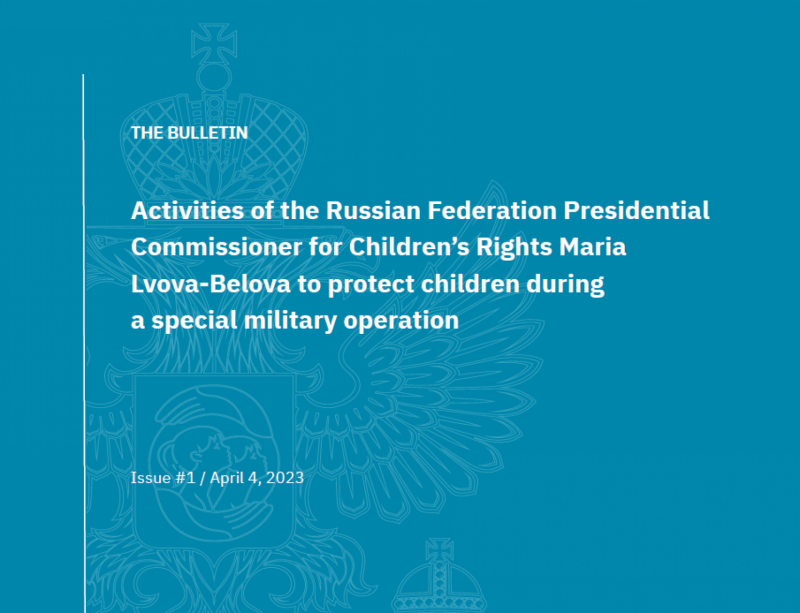 THE BULLETIN

Activities of the Russian Federation Presidential Commissioner for Children’s Rights Maria Lvova-Belova to protect children during a special military operation

Issue #1 / April 4, 2023